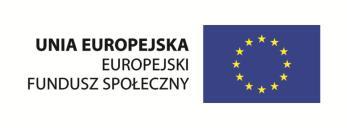 UNIA EUROPEJSKA
EUROPEJSKI
FUNDUSZ SPOŁECZNY